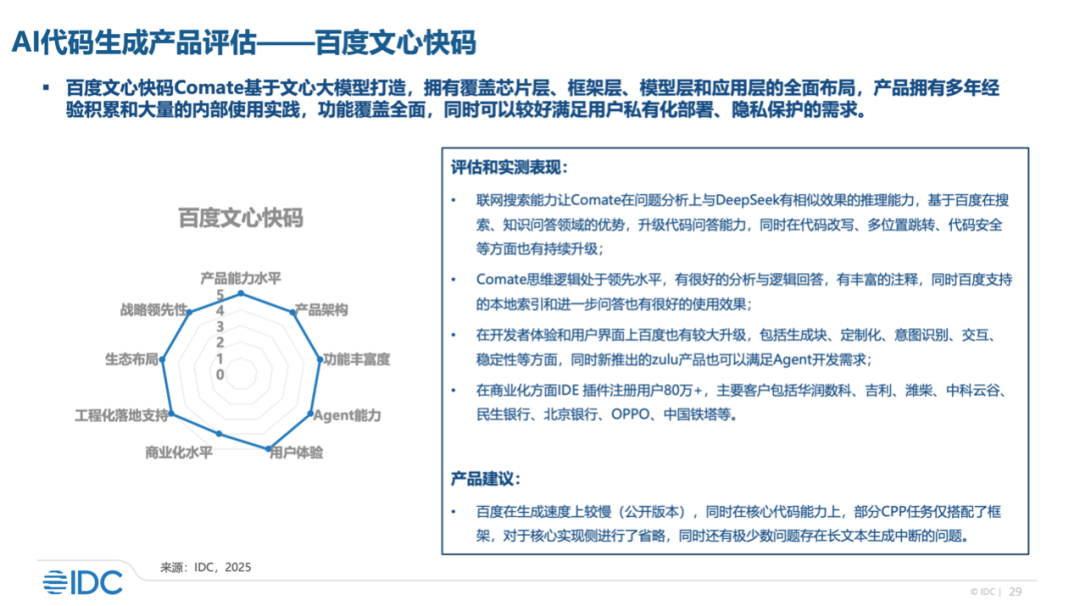 AI代码生成产品评估——百度文心快码

▪ 百度文心快码Comate基于文心大模型打造，拥有覆盖芯片层、框架层、模型层和应用层的全面布局，产品拥有多年经验积累和大量的内部使用实践，功能覆盖全面，同时可以较好满足用户私有化部署、隐私保护的需求。

百度文心快码

产品能力水平
产品架构
功能丰富度
Agent能力
用户体验
商业化水平
工程化落地支持
生态布局
战略领先性
5
4
3
2
1
0

评估和实测表现：

• 联网搜索能力让Comate在问题分析上与DeepSeek有相似效果的推理能力，基于百度在搜索、知识问答领域的优势，升级代码问答能力，同时在代码改写、多位置跳转、代码安全等方面也有持续升级；

• Comate思维逻辑处于领先水平，有很好的分析与逻辑回答，有丰富的注释，同时百度支持的本地索引和进一步问答也有很好的使用效果；

• 在开发者体验和用户界面上百度也有较大升级，包括生成块、定制化、意图识别、交互、稳定性等方面，同时新推出的zulu产品也可以满足Agent开发需求；

• 在商业化方面IDE 插件注册用户80万+，主要客户包括华润数科、吉利、潍柴、中科云谷、民生银行、北京银行、OPPO、中国铁塔等。

产品建议：

• 百度在生成速度上较慢（公开版本），同时在核心代码能力上，部分CPP任务仅搭配了框架，对于核心实现侧进行了省略，同时还有极少数问题存在长文本生成中断的问题。

来源：IDC，2025

IDC

© IDC | 29